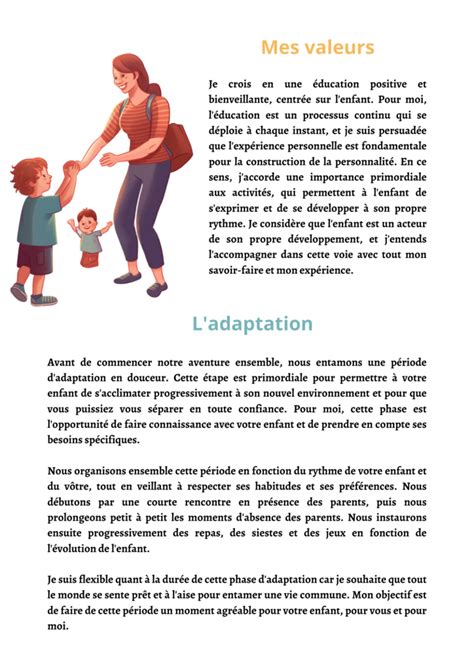 Mes valeurs

Je crois en une éducation positive et bienveillante, centrée sur l'enfant. Pour moi, l'éducation est un processus continu qui se déploie à chaque instant, et je suis persuadée que l'expérience personnelle est fondamentale pour la construction de la personnalité. En ce sens, j'accorde une importance primordiale aux activités, qui permettent à l'enfant de s'exprimer et de se développer à son propre rythme. Je considère que l'enfant est un acteur de son propre développement, et j'entends l'accompagner dans cette voie avec tout mon savoir-faire et mon expérience.

L'adaptation

Avant de commencer notre aventure ensemble, nous entamons une période d'adaptation en douceur. Cette étape est primordiale pour permettre à votre enfant de s'acclimater progressivement à son nouvel environnement et pour que vous puissiez vous séparer en toute confiance. Pour moi, cette phase est l'opportunité de faire connaissance avec votre enfant et de prendre en compte ses besoins spécifiques.

Nous organisons ensemble cette période en fonction du rythme de votre enfant et du vôtre, tout en veillant à respecter ses habitudes et ses préférences. Nous débutons par une courte rencontre en présence des parents, puis nous prolongeons petit à petit les moments d'absence des parents. Nous instaurons ensuite progressivement des repas, des siestes et des jeux en fonction de l'évolution de l'enfant.

Je suis flexible quant à la durée de cette phase d'adaptation car je souhaite que tout le monde se sente prêt et à l'aise pour entamer une vie commune. Mon objectif est de faire de cette période un moment agréable pour votre enfant, pour vous et pour moi.